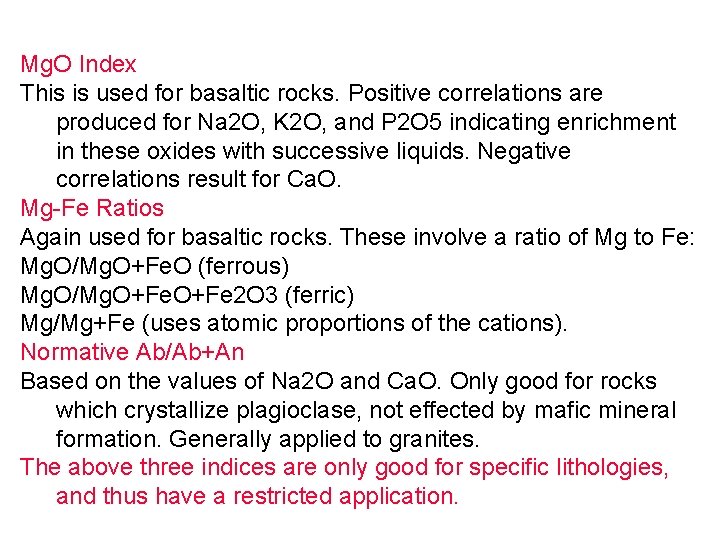 MgO Index
This is used for basaltic rocks. Positive correlations are produced for Na2O, K2O, and P2O5 indicating enrichment in these oxides with successive liquids. Negative correlations result for CaO.
Mg-Fe Ratios
Again used for basaltic rocks. These involve a ratio of Mg to Fe:
MgO/MgO+FeO (ferrous)
MgO/MgO+FeO+Fe2O3 (ferric)
Mg/Mg+Fe (uses atomic proportions of the cations).
Normative Ab/Ab+An
Based on the values of Na2O and CaO. Only good for rocks which crystallize plagioclase, not effected by mafic mineral formation. Generally applied to granites.
The above three indices are only good for specific lithologies, and thus have a restricted application.